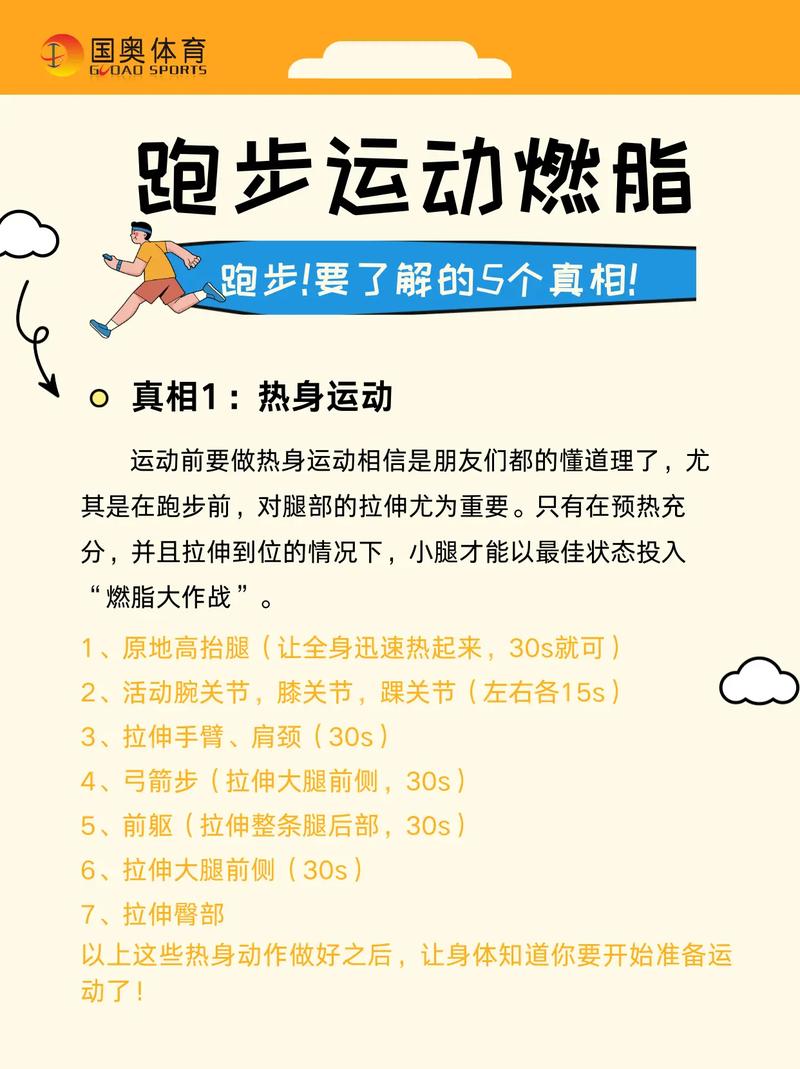 国奥体育
GUOAO SPORTS

跑步运动燃脂

跑步!要了解的5个真相!

真相1：热身运动

运动前要做热身运动相信是朋友们都的懂道理了，尤其是在跑步前，对腿部的拉伸尤为重要。只有在预热充分，并且拉伸到位的情况下，小腿才能以最佳状态投入“燃脂大作战”。

1、原地高抬腿（让全身迅速热起来，30s就可）
2、活动腕关节，膝关节，踝关节（左右各15s）
3、拉伸手臂、肩颈（30s）
4、弓箭步（拉伸大腿前侧，30s）
5、前躯（拉伸整条腿后部，30s）
6、拉伸大腿前侧（30s）
7、拉伸臀部
以上这些热身动作做好之后，让身体知道你要开始准备运动了！